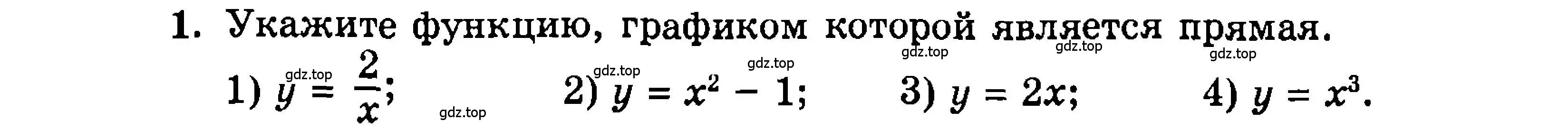 1. Укажите функцию, графиком которой является прямая.

gdz.top gdz.top gdz.top gdz.top gdz.top gdz.top

1) $y = \frac{2}{x}$; gdz.top 2) $y = x^2 - 1$; 3) $y = 2x$; 4) $y = x^3$.